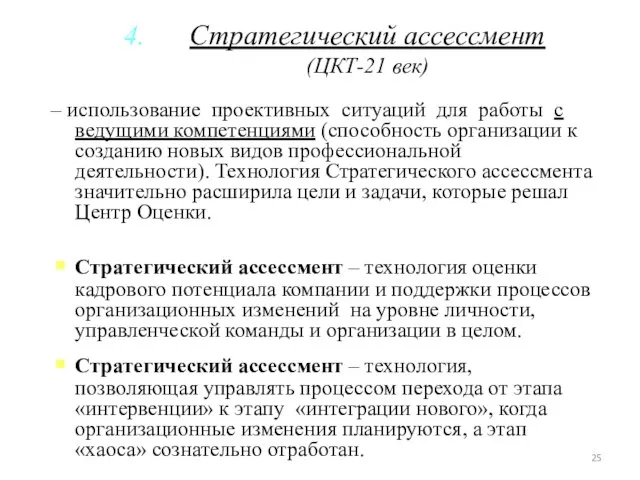 4. Стратегический ассессмент
(ЦКТ-21 век)

– использование проективных ситуаций для работы с ведущими компетенциями (способность организации к созданию новых видов профессиональной деятельности). Технология Стратегического ассессмента значительно расширила цели и задачи, которые решал Центр Оценки.

Стратегический ассессмент – технология оценки кадрового потенциала компании и поддержки процессов организационных изменений на уровне личности, управленческой команды и организации в целом.

Стратегический ассессмент – технология, позволяющая управлять процессом перехода от этапа «интервенции» к этапу «интеграции нового», когда организационные изменения планируются, а этап «хаоса» сознательно отработан.

25